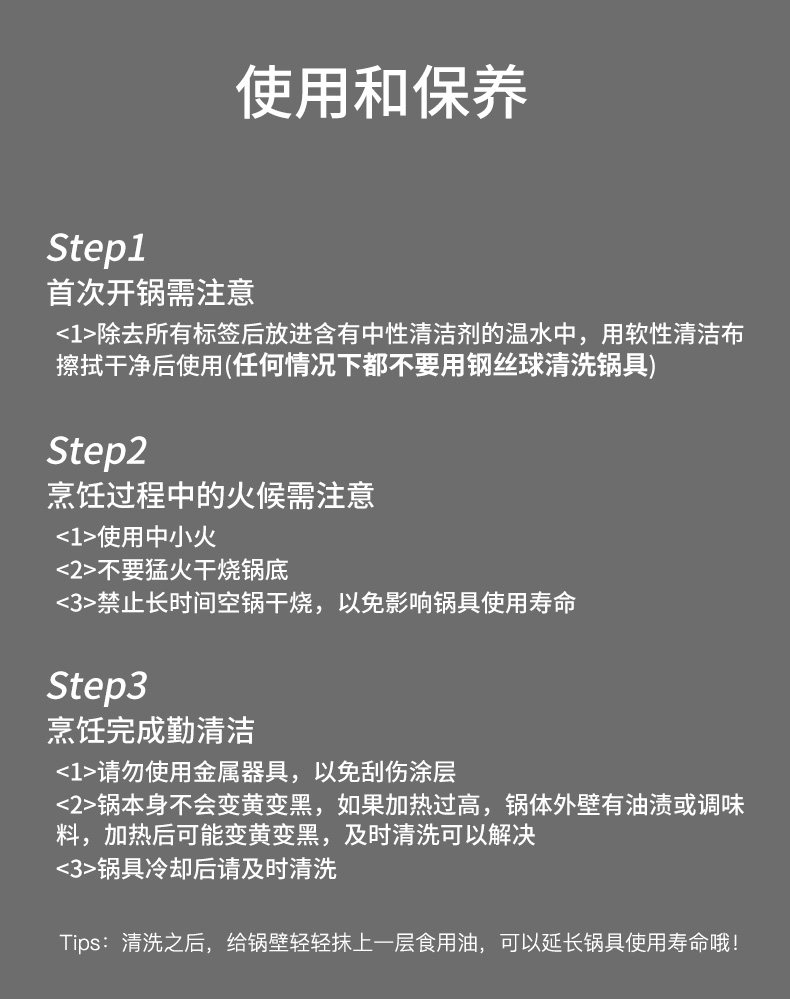 使用和保养

Step1
首次开锅需注意
<1>除去所有标签后放进含有中性清洁剂的温水中，用软性清洁布擦拭干净后使用(任何情况下都不要用钢丝球清洗锅具)

Step2
烹饪过程中的火候需注意
<1>使用中小火
<2>不要猛火干烧锅底
<3>禁止长时间空锅干烧，以免影响锅具使用寿命

Step3
烹饪完成勤清洁
<1>请勿使用金属器具，以免刮伤涂层
<2>锅本身不会变黄变黑，如果加热过高，锅体外壁有油渍或调味料，加热后可能变黄变黑，及时清洗可以解决
<3>锅具冷却后请及时清洗

Tips：清洗之后，给锅壁轻轻抹上一层食用油，可以延长锅具使用寿命哦!